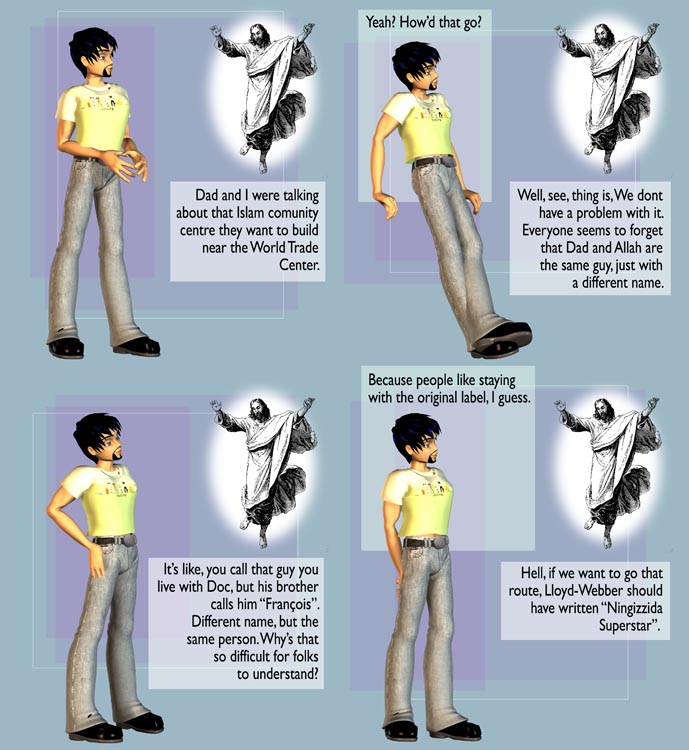 Dad and I were talking about that Islam comunity centre they want to build near the World Trade Center.

Yeah? How'd that go?

Well, see, thing is, We dont have a problem with it. Everyone seems to forget that Dad and Allah are the same guy, just with a different name.

It's like, you call that guy you live with Doc, but his brother calls him "François". Different name, but the same person. Why's that so difficult for folks to understand?

Because people like staying with the original label, I guess.

Hell, if we want to go that route, Lloyd-Webber should have written "Ningizzida Superstar".